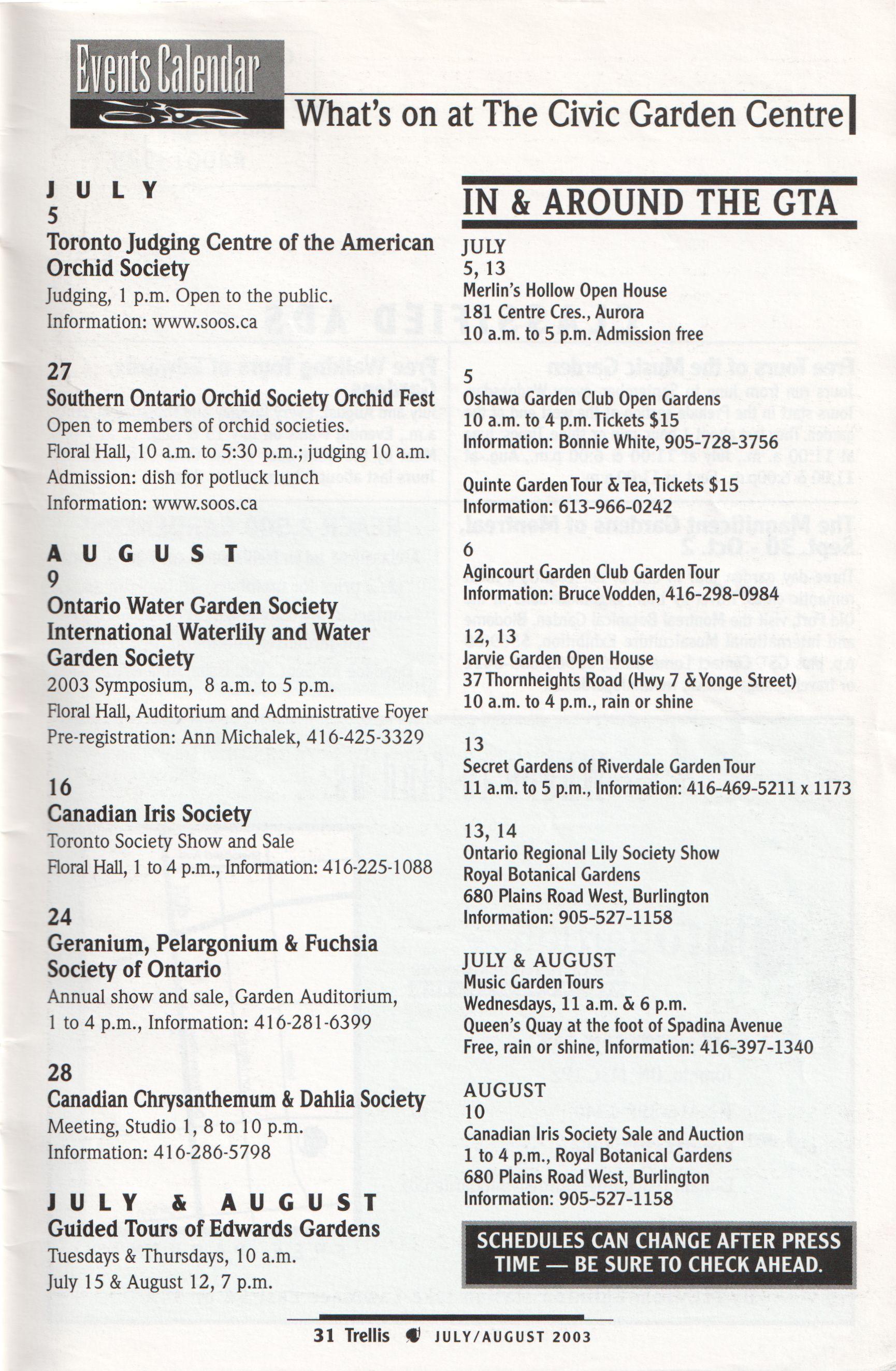 Events Calendar

What's on at The Civic Garden Centre

JULY
5
Toronto Judging Centre of the American Orchid Society
Judging, 1 p.m. Open to the public.
Information: www.soos.ca

27
Southern Ontario Orchid Society Orchid Fest
Open to members of orchid societies.
Floral Hall, 10 a.m. to 5:30 p.m.; judging 10 a.m.
Admission: dish for potluck lunch
Information: www.soos.ca

AUGUST
9
Ontario Water Garden Society International Waterlily and Water Garden Society
2003 Symposium, 8 a.m. to 5 p.m.
Floral Hall, Auditorium and Administrative Foyer
Pre-registration: Ann Michalek, 416-425-3329

16
Canadian Iris Society
Toronto Society Show and Sale
Floral Hall, 1 to 4 p.m., Information: 416-225-1088

24
Geranium, Pelargonium & Fuchsia Society of Ontario
Annual show and sale, Garden Auditorium, 1 to 4 p.m., Information: 416-281-6399

28
Canadian Chrysanthemum & Dahlia Society
Meeting, Studio 1, 8 to 10 p.m.
Information: 416-286-5798

JULY & AUGUST
Guided Tours of Edwards Gardens
Tuesdays & Thursdays, 10 a.m.
July 15 & August 12, 7 p.m.

IN & AROUND THE GTA

JULY
5, 13
Merlin's Hollow Open House
181 Centre Cres., Aurora
10 a.m. to 5 p.m. Admission free

5
Oshawa Garden Club Open Gardens
10 a.m. to 4 p.m. Tickets $15
Information: Bonnie White, 905-728-3756

Quinte Garden Tour & Tea, Tickets $15
Information: 613-966-0242

6
Agincourt Garden Club Garden Tour
Information: Bruce Vodden, 416-298-0984

12, 13
Jarvie Garden Open House
37 Thornheights Road (Hwy 7 & Yonge Street)
10 a.m. to 4 p.m., rain or shine

13
Secret Gardens of Riverdale Garden Tour
11 a.m. to 5 p.m., Information: 416-469-5211 x 1173

13, 14
Ontario Regional Lily Society Show
Royal Botanical Gardens
680 Plains Road West, Burlington
Information: 905-527-1158

JULY & AUGUST
Music Garden Tours
Wednesdays, 11 a.m. & 6 p.m.
Queen's Quay at the foot of Spadina Avenue
Free, rain or shine, Information: 416-397-1340

AUGUST
10
Canadian Iris Society Sale and Auction
1 to 4 p.m., Royal Botanical Gardens
680 Plains Road West, Burlington
Information: 905-527-1158

SCHEDULES CAN CHANGE AFTER PRESS TIME — BE SURE TO CHECK AHEAD.

31 Trellis JULY/AUGUST 2003